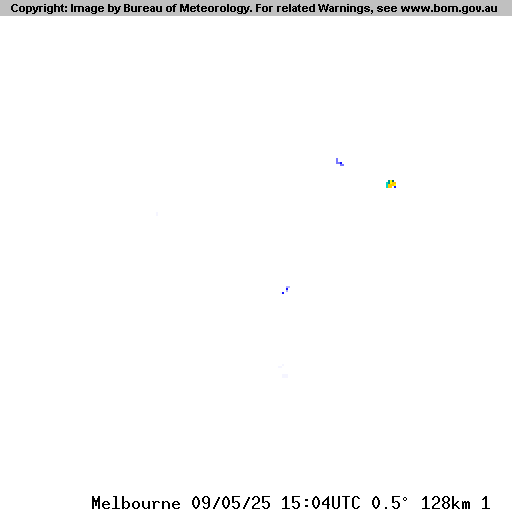 Copyright: Image by Bureau of Meteorology. For related Warnings, see www.bom.gov.au

Melbourne 09/05/25 15:04UTC 0.5° 128km 1